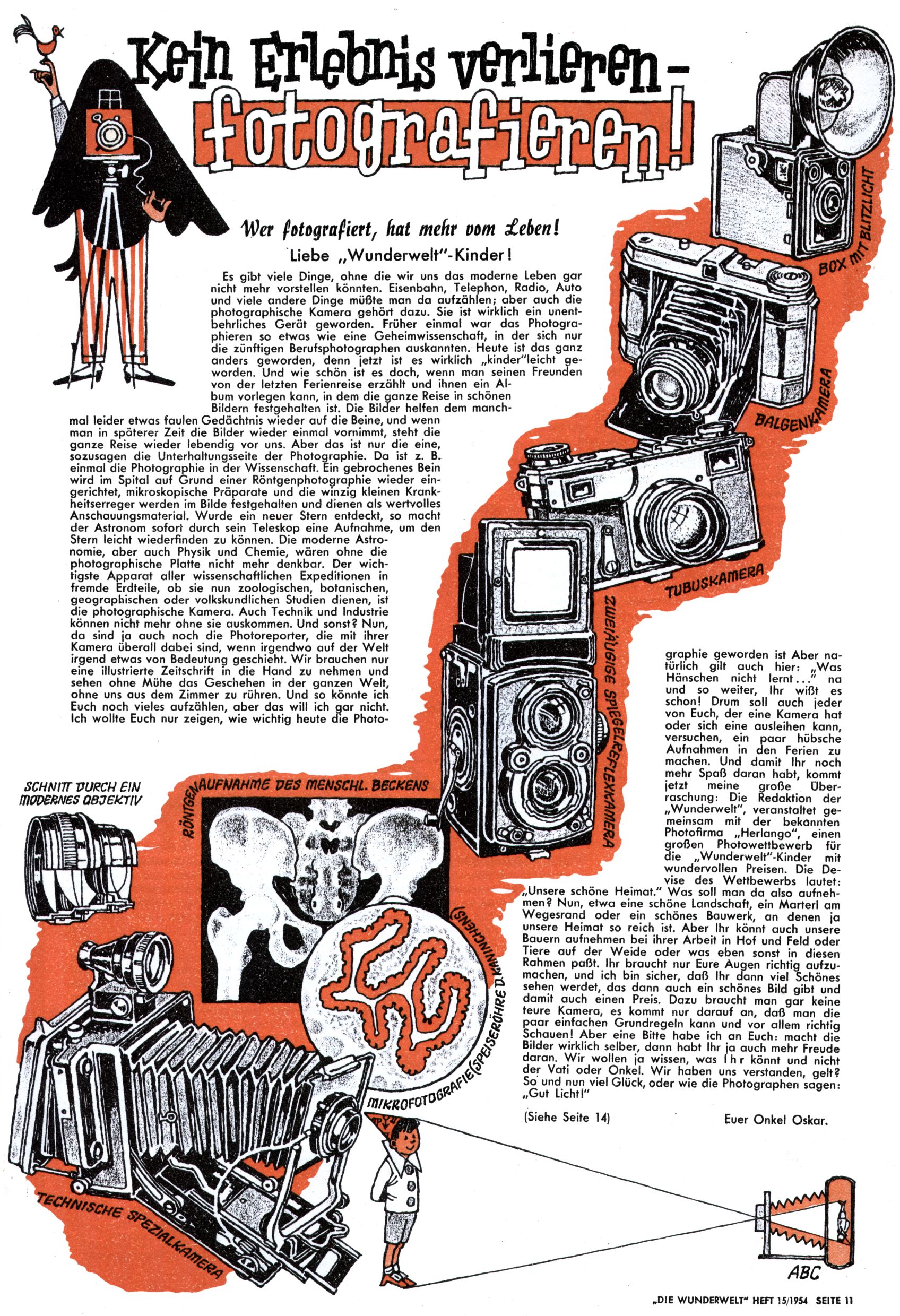 Kein Erlebnis verlieren – fotografieren!

Wer fotografiert, hat mehr vom Leben!

Liebe „Wunderwelt"-Kinder!

Es gibt viele Dinge, ohne die wir uns das moderne Leben gar nicht mehr vorstellen könnten. Eisenbahn, Telephon, Radio, Auto und viele andere Dinge müßte man da aufzählen; aber auch die photographische Kamera gehört dazu. Sie ist wirklich ein unentbehrliches Gerät geworden. Früher einmal war das Photographieren so etwas wie eine Geheimwissenschaft, in der sich nur die zünftigen Berufsphotographen auskannten. Heute ist das ganz anders geworden, denn jetzt ist es wirklich „kinder"leicht geworden. Und wie schön ist es doch, wenn man seinen Freunden von der letzten Ferienreise erzählt und ihnen ein Album vorlegen kann, in dem die ganze Reise in schönen Bildern festgehalten ist. Die Bilder helfen dem manchmal leider etwas faulen Gedächtnis wieder auf die Beine, und wenn man in späterer Zeit die Bilder wieder einmal vornimmt, steht die ganze Reise wieder lebendig vor uns. Aber das ist nur die eine, sozusagen die Unterhaltungsseite der Photographie. Da ist z. B. einmal die Photographie in der Wissenschaft. Ein gebrochenes Bein wird im Spital auf Grund einer Röntgenphotographie wieder eingerichtet, mikroskopische Präparate und die winzig kleinen Krankheitserreger werden im Bilde festgehalten und dienen als wertvolles Anschauungsmaterial. Wurde ein neuer Stern entdeckt, so macht der Astronom sofort durch sein Teleskop eine Aufnahme, um den Stern leicht wiederfinden zu können. Die moderne Astronomie, aber auch Physik und Chemie, wären ohne die photographische Platte nicht mehr denkbar. Der wichtigste Apparat aller wissenschaftlichen Expeditionen in fremde Erdteile, ob sie nun zoologischen, botanischen, geographischen oder volkskundlichen Studien dienen, ist die photographische Kamera. Auch Technik und Industrie können nicht mehr ohne sie auskommen. Und sonst? Nun, da sind ja auch noch die Photoreporter, die mit ihrer Kamera überall dabei sind, wenn irgendwo auf der Welt irgend etwas von Bedeutung geschieht. Wir brauchen nur eine illustrierte Zeitschrift in die Hand zu nehmen und sehen ohne Mühe das Geschehen in der ganzen Welt, ohne uns aus dem Zimmer zu rühren. Und so könnte ich Euch noch vieles aufzählen, aber das will ich gar nicht. Ich wollte Euch nur zeigen, wie wichtig heute die Photographie geworden ist Aber natürlich gilt auch hier: „Was Hänschen nicht lernt..." na und so weiter, Ihr wißt es schon! Drum soll auch jeder von Euch, der eine Kamera hat oder sich eine ausleihen kann, versuchen, ein paar hübsche Aufnahmen in den Ferien zu machen. Und damit Ihr noch mehr Spaß daran habt, kommt jetzt meine große Überraschung: Die Redaktion der „Wunderwelt", veranstaltet gemeinsam mit der bekannten Photofirma „Herlango", einen großen Photowettbewerb für die „Wunderwelt"-Kinder mit wundervollen Preisen. Die Devise des Wettbewerbs lautet: „Unsere schöne Heimat." Was soll man da also aufnehmen? Nun, etwa eine schöne Landschaft, ein Marterl am Wegesrand oder ein schönes Bauwerk, an denen ja unsere Heimat so reich ist. Aber Ihr könnt auch unsere Bauern aufnehmen bei ihrer Arbeit in Hof und Feld oder Tiere auf der Weide oder was eben sonst in diesen Rahmen paßt. Ihr braucht nur Eure Augen richtig aufzumachen, und ich bin sicher, daß Ihr dann viel Schönes sehen werdet, das dann auch ein schönes Bild gibt und damit auch einen Preis. Dazu braucht man gar keine teure Kamera, es kommt nur darauf an, daß man die paar einfachen Grundregeln kann und vor allem richtig Schauen! Aber eine Bitte habe ich an Euch: macht die Bilder wirklich selber, dann habt Ihr ja auch mehr Freude daran. Wir wollen ja wissen, was Ihr könnt und nicht der Vati oder Onkel. Wir haben uns verstanden, gelt? So und nun viel Glück, oder wie die Photographen sagen: „Gut Licht!"

(Siehe Seite 14)

Euer Onkel Oskar.

BOX MIT BLITZLICHT

BALGENKAMERA

TUBUSKAMERA

ZWEIÄUGIGE SPIEGELREFLEXKAMERA

SCHNITT DURCH EIN MODERNES OBJEKTIV

RÖNTGENAUFNAHME DES MENSCHL. BECKENS

MIKROFOTOGRAFIE (SPEISERÖHRE D. KANINCHENS)

TECHNISCHE SPEZIALKAMERA

ABC

„DIE WUNDERWELT" HEFT 15/1954 SEITE 11